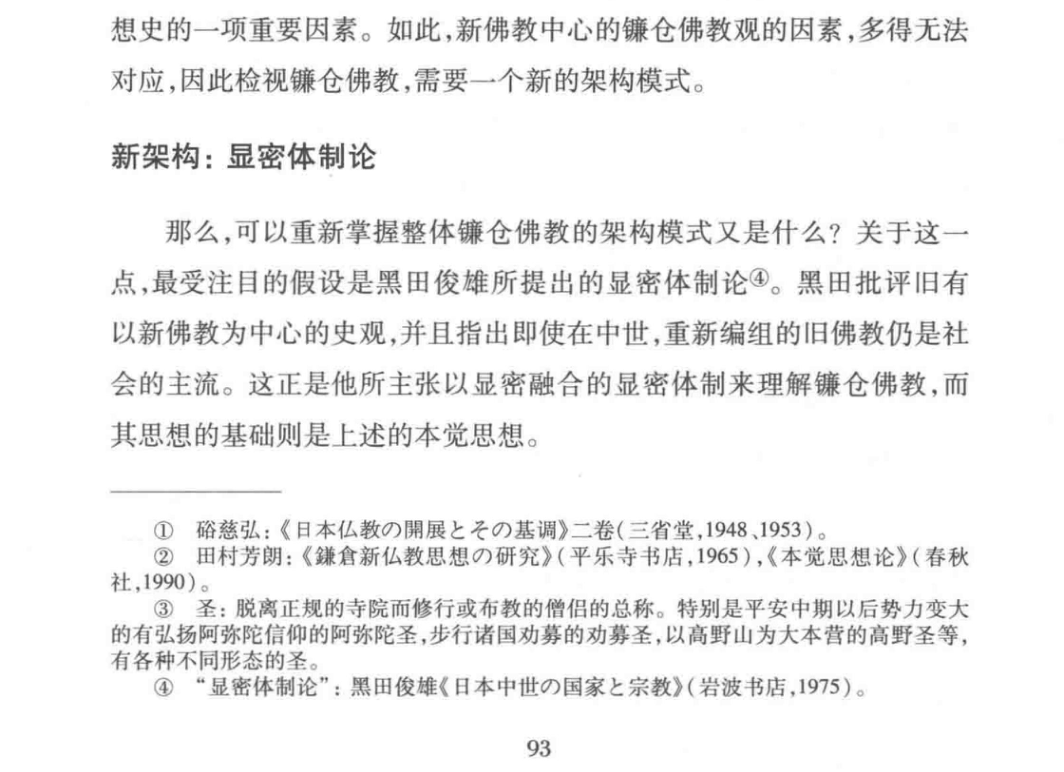 想史的一项重要因素。如此,新佛教中心的镰仓佛教观的因素,多得无法对应,因此检视镰仓佛教,需要一个新的架构模式。

新架构:显密体制论

那么,可以重新掌握整体镰仓佛教的架构模式又是什么?关于这一点,最受注目的假设是黑田俊雄所提出的显密体制论④。黑田批评旧有以新佛教为中心的史观,并且指出即使在中世,重新编组的旧佛教仍是社会的主流。这正是他所主张以显密融合的显密体制来理解镰仓佛教,而其思想的基础则是上述的本觉思想。

① 硲慈弘:《日本仏教の開展とその基调》二卷(三省堂,1948、1953)。
② 田村芳朗:《鎌倉新仏教思想の研究》(平乐寺书店,1965),《本觉思想论》(春秋社,1990)。
③ 圣:脱离正规的寺院而修行或布教的僧侣的总称。特别是平安中期以后势力变大的有弘扬阿弥陀信仰的阿弥陀圣,步行诸国劝募的劝募圣,以高野山为大本营的高野圣等,有各种不同形态的圣。
④ "显密体制论":黑田俊雄《日本中世の国家と宗教》(岩波书店,1975)。

93